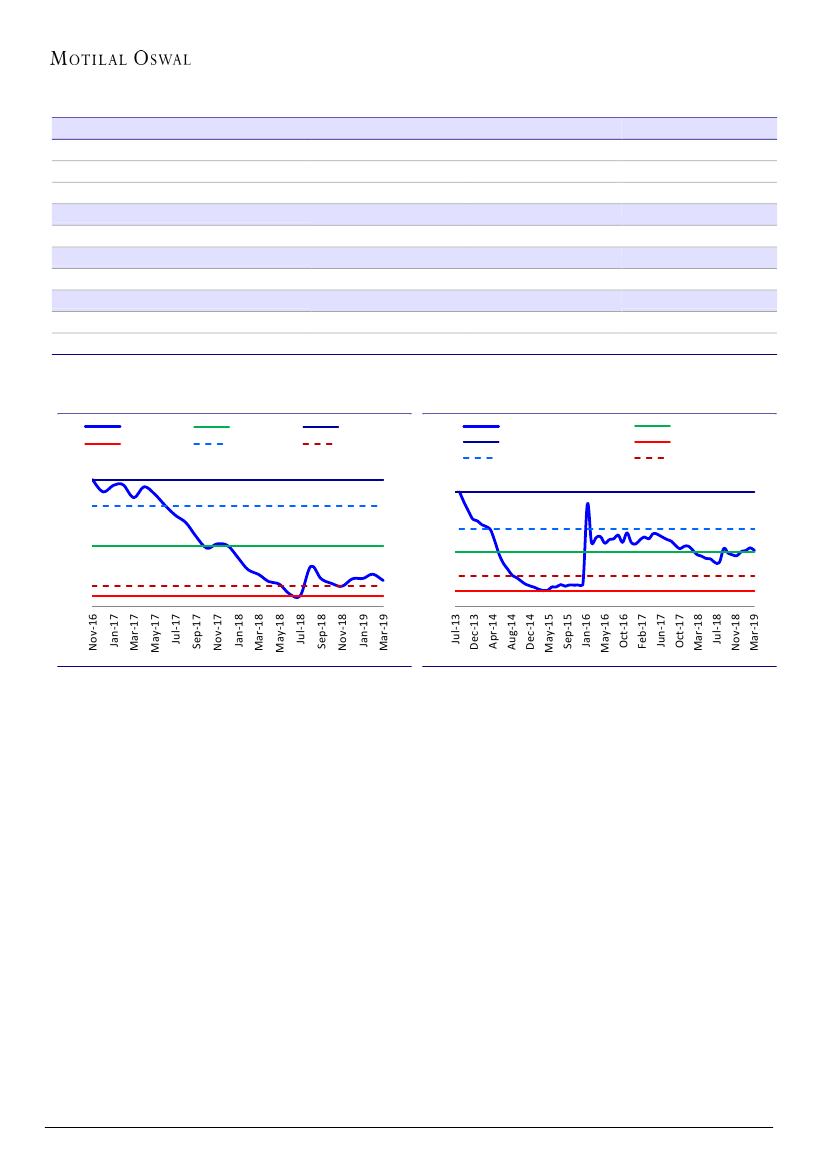 MOTILAL OSWAL

Nov-16 Jan-17 Mar-17 May-17 Jul-17 Sep-17 Nov-17 Jan-18 Mar-18 May-18 Jul-18 Sep-18 Nov-18 Jan-19 Mar-19

Jul-13 Dec-13 Apr-14 Aug-14 Dec-14 May-15 Sep-15 Jan-16 May-16 Oct-16 Feb-17 Jun-17 Oct-17 Mar-18 Jul-18 Nov-18 Mar-19